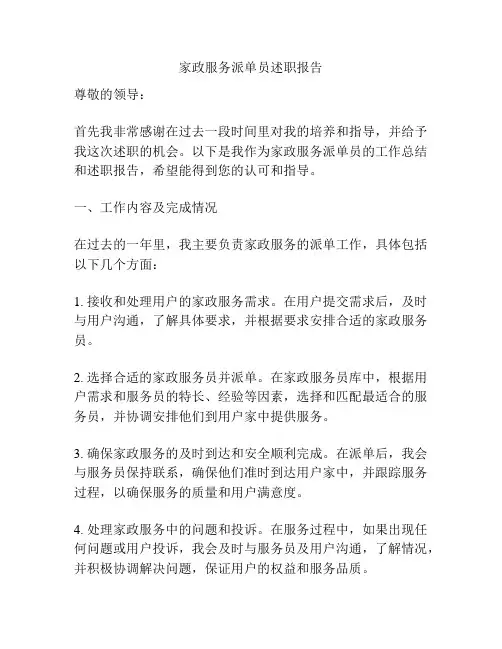 家政服务派单员述职报告

尊敬的领导：

首先我非常感谢在过去一段时间里对我的培养和指导，并给予我这次述职的机会。以下是我作为家政服务派单员的工作总结和述职报告，希望能得到您的认可和指导。

一、工作内容及完成情况

在过去的一年里，我主要负责家政服务的派单工作，具体包括以下几个方面：

1. 接收和处理用户的家政服务需求。在用户提交需求后，及时与用户沟通，了解具体要求，并根据要求安排合适的家政服务员。

2. 选择合适的家政服务员并派单。在家政服务员库中，根据用户需求和服务员的特长、经验等因素，选择和匹配最适合的服务员，并协调安排他们到用户家中提供服务。

3. 确保家政服务的及时到达和安全顺利完成。在派单后，我会与服务员保持联系，确保他们准时到达用户家中，并跟踪服务过程，以确保服务的质量和用户满意度。

4. 处理家政服务中的问题和投诉。在服务过程中，如果出现任何问题或用户投诉，我会及时与服务员及用户沟通，了解情况，并积极协调解决问题，保证用户的权益和服务品质。